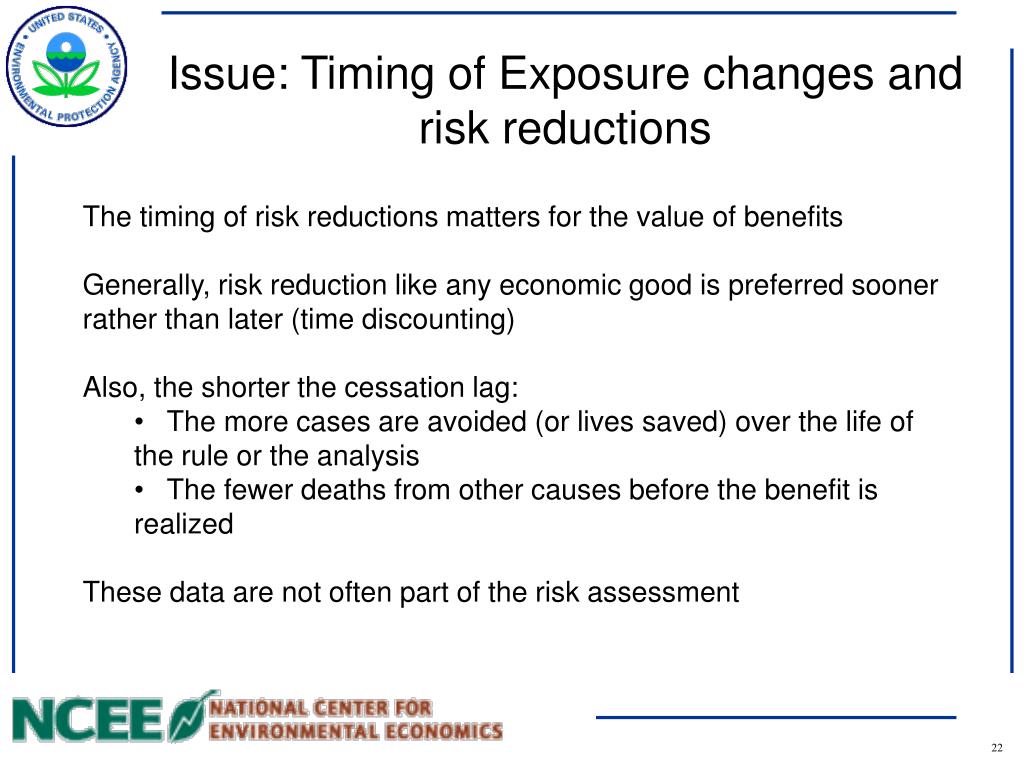 UNITED STATES ENVIRONMENTAL PROTECTION AGENCY

Issue: Timing of Exposure changes and risk reductions

The timing of risk reductions matters for the value of benefits

Generally, risk reduction like any economic good is preferred sooner rather than later (time discounting)

Also, the shorter the cessation lag:
• The more cases are avoided (or lives saved) over the life of the rule or the analysis
• The fewer deaths from other causes before the benefit is realized

These data are not often part of the risk assessment

NCEE NATIONAL CENTER FOR ENVIRONMENTAL ECONOMICS

22